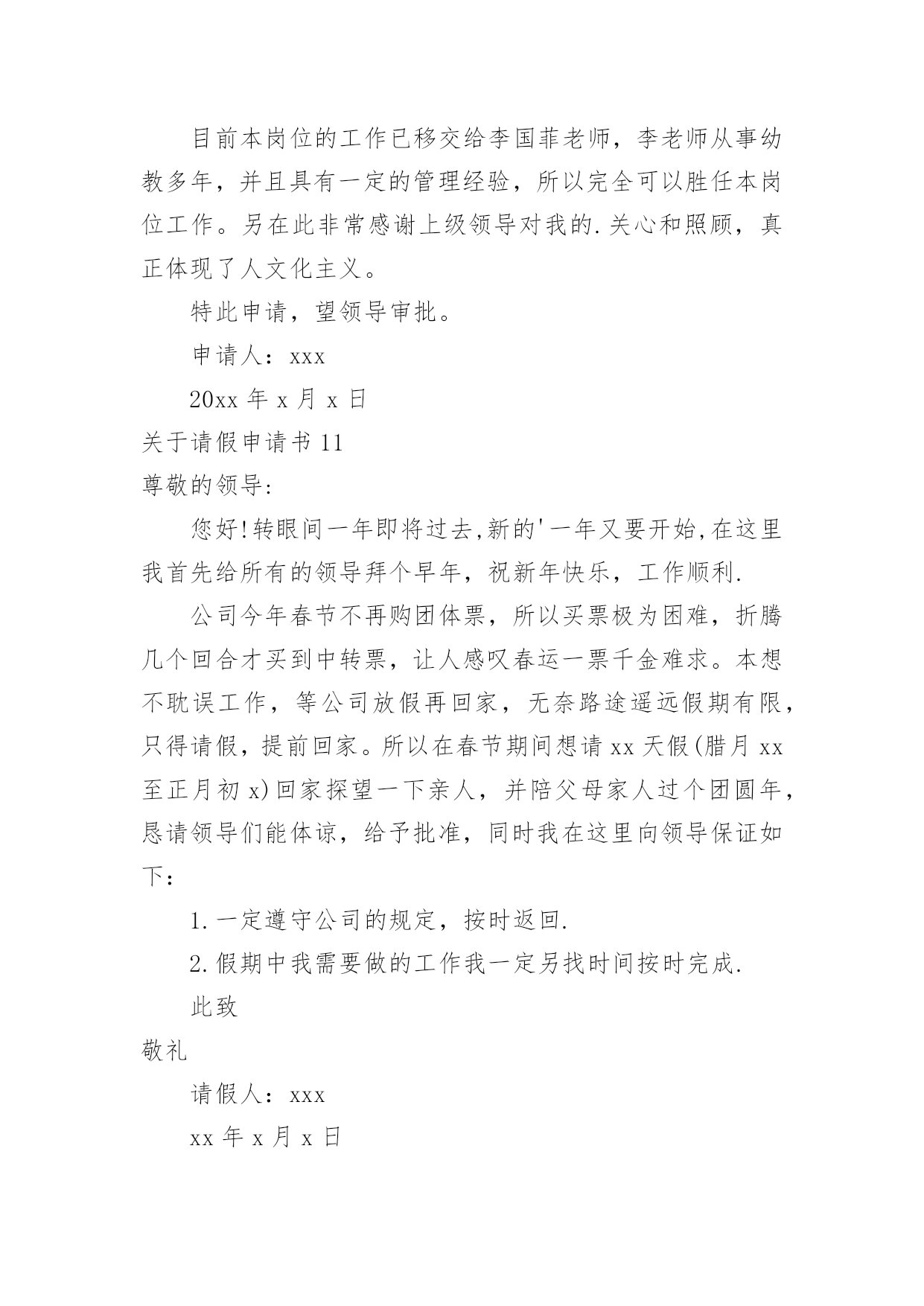 目前本岗位的工作已移交给李国菲老师，李老师从事幼教多年，并且具有一定的管理经验，所以完全可以胜任本岗位工作。另在此非常感谢上级领导对我的.关心和照顾，真正体现了人文化主义。

特此申请，望领导审批。

申请人：xxx

20xx 年 x 月 x 日

关于请假申请书 11

尊敬的领导:

您好!转眼间一年即将过去,新的'一年又要开始,在这里我首先给所有的领导拜个早年，祝新年快乐，工作顺利.

公司今年春节不再购团体票，所以买票极为困难，折腾几个回合才买到中转票，让人感叹春运一票千金难求。本想不耽误工作，等公司放假再回家，无奈路途遥远假期有限，只得请假，提前回家。所以在春节期间想请 xx 天假(腊月 xx 至正月初 x)回家探望一下亲人，并陪父母家人过个团圆年，恳请领导们能体谅，给予批准，同时我在这里向领导保证如下：

1.一定遵守公司的规定，按时返回.

2.假期中我需要做的工作我一定另找时间按时完成.

此致

敬礼

请假人：xxx

xx 年 x 月 x 日